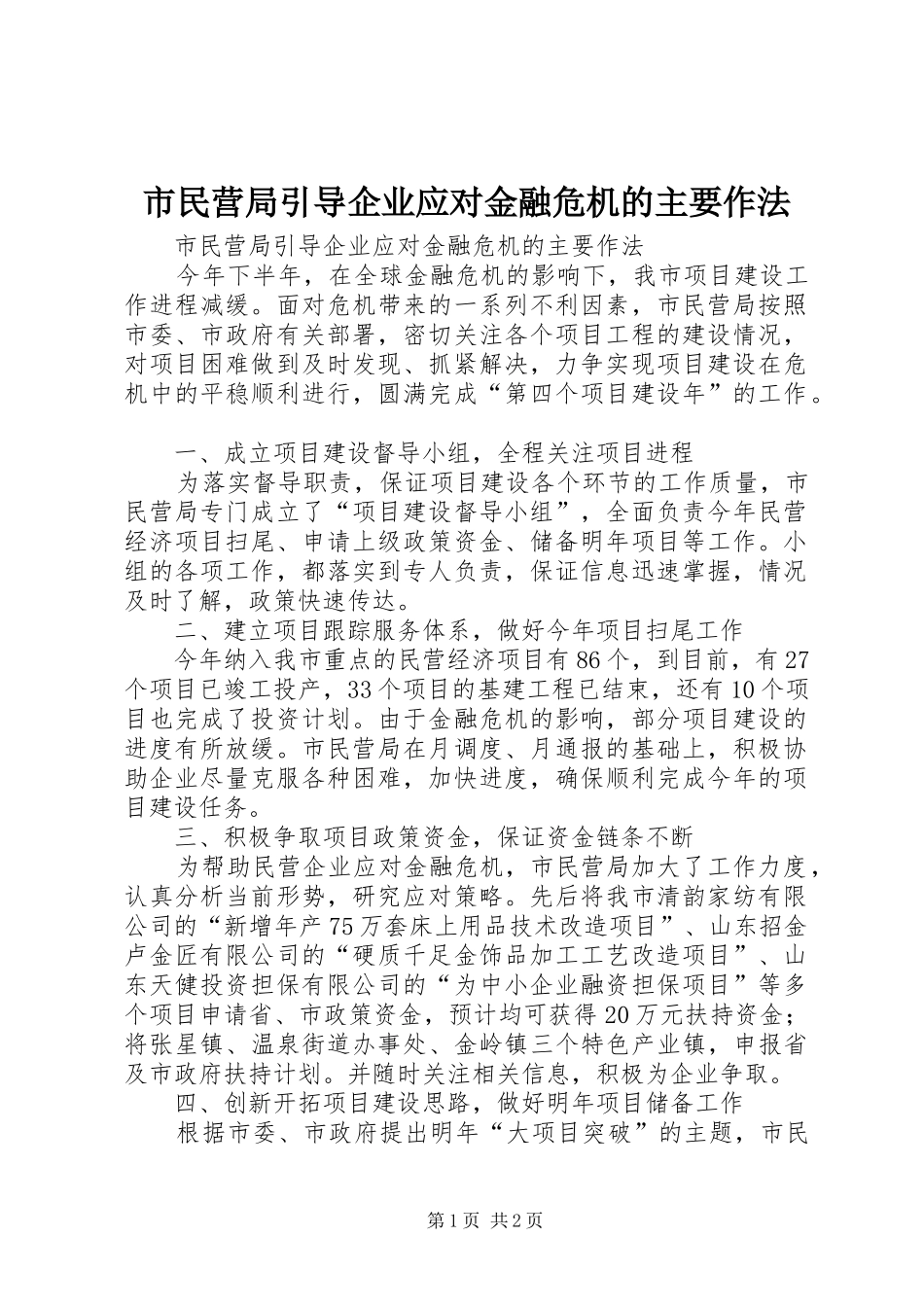 市民营局引导企业应对金融危机的主要作法

市民营局引导企业应对金融危机的主要作法

今年下半年，在全球金融危机的影响下，我市项目建设工作进程减缓。面对危机带来的一系列不利因素，市民营局按照市委、市政府有关部署，密切关注各个项目工程的建设情况，对项目困难做到及时发现、抓紧解决，力争实现项目建设在危机中的平稳顺利进行，圆满完成“第四个项目建设年”的工作。

一、成立项目建设督导小组，全程关注项目进程

为落实督导职责，保证项目建设各个环节的工作质量，市民营局专门成立了“项目建设督导小组”，全面负责今年民营经济项目扫尾、申请上级政策资金、储备明年项目等工作。小组的各项工作，都落实到专人负责，保证信息迅速掌握，情况及时了解，政策快速传达。

二、建立项目跟踪服务体系，做好今年项目扫尾工作

今年纳入我市重点的民营经济项目有86个，到目前，有27个项目已竣工投产，33个项目的基建工程已结束，还有10个项目也完成了投资计划。由于金融危机的影响，部分项目建设的进度有所放缓。市民营局在月调度、月通报的基础上，积极协助企业尽量克服各种困难，加快进度，确保顺利完成今年的项目建设任务。

三、积极争取项目政策资金，保证资金链条不断

为帮助民营企业应对金融危机，市民营局加大了工作力度，认真分析当前形势，研究应对策略。先后将我市清韵家纺有限公司的“新增年产75万套床上用品技术改造项目”、山东招金卢金匠有限公司的“硬质千足金饰品加工工艺改造项目”、山东天健投资担保有限公司的“为中小企业融资担保项目”等多个项目申请省、市政策资金，预计均可获得20万元扶持资金；将张星镇、温泉街道办事处、金岭镇三个特色产业镇，申报省及市政府扶持计划。并随时关注相关信息，积极为企业争取。

四、创新开拓项目建设思路，做好明年项目储备工作

根据市委、市政府提出明年“大项目突破”的主题，市民

第1页 共2页